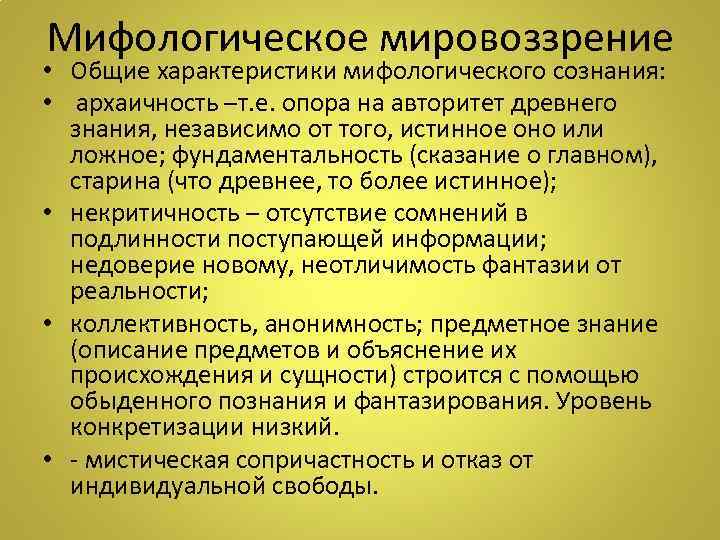 Мифологическое мировоззрение

• Общие характеристики мифологического сознания:

• архаичность –т.е. опора на авторитет древнего знания, независимо от того, истинное оно или ложное; фундаментальность (сказание о главном), старина (что древнее, то более истинное);

• некритичность – отсутствие сомнений в подлинности поступающей информации; недоверие новому, неотличимость фантазии от реальности;

• коллективность, анонимность; предметное знание (описание предметов и объяснение их происхождения и сущности) строится с помощью обыденного познания и фантазирования. Уровень конкретизации низкий.

• - мистическая сопричастность и отказ от индивидуальной свободы.